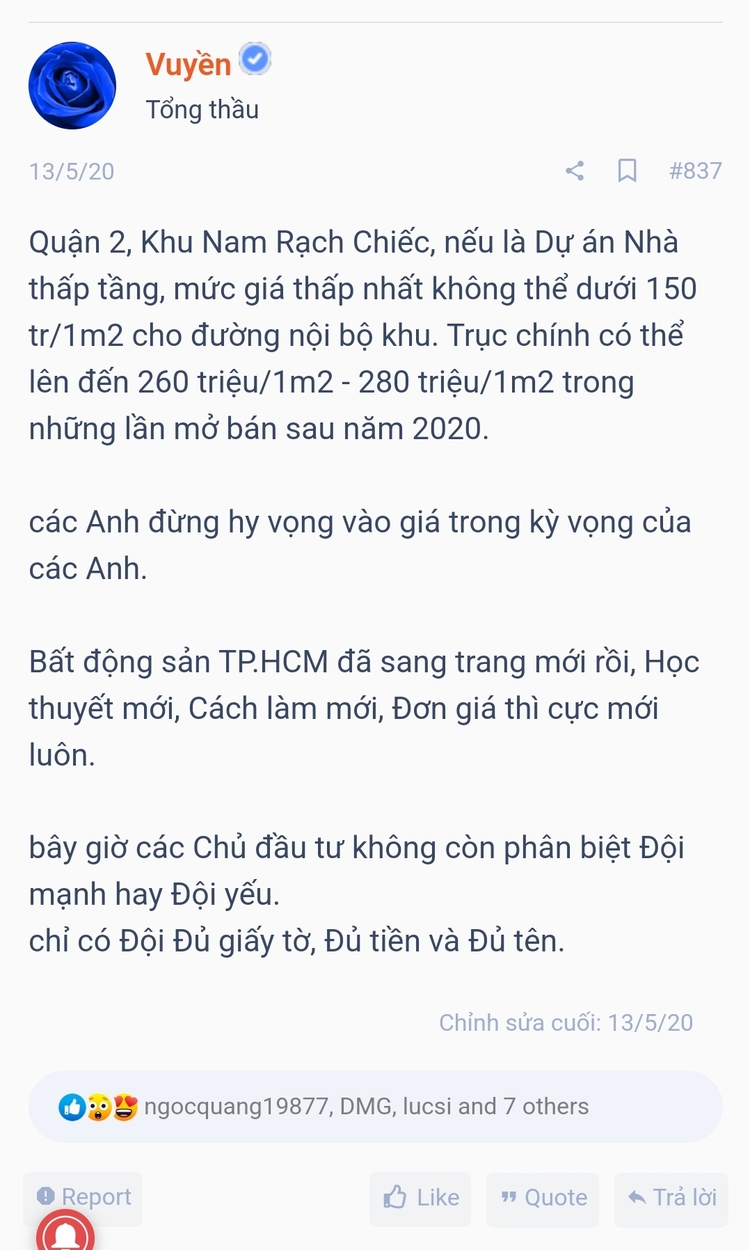 Vuyền
Tổng thầu

13/5/20 #837

Quận 2, Khu Nam Rạch Chiếc, nếu là Dự án Nhà thấp tầng, mức giá thấp nhất không thể dưới 150 tr/1m2 cho đường nội bộ khu. Trục chính có thể lên đến 260 triệu/1m2 - 280 triệu/1m2 trong những lần mở bán sau năm 2020.

các Anh đừng hy vọng vào giá trong kỳ vọng của các Anh.

Bất động sản TP.HCM đã sang trang mới rồi, Học thuyết mới, Cách làm mới, Đơn giá thì cực mới luôn.

bây giờ các Chủ đầu tư không còn phân biệt Đội mạnh hay Đội yếu.
chỉ có Đội Đủ giấy tờ, Đủ tiền và Đủ tên.

Chỉnh sửa cuối: 13/5/20

ngocquang19877, DMG, lucsi and 7 others

Report Like Quote Trả lời